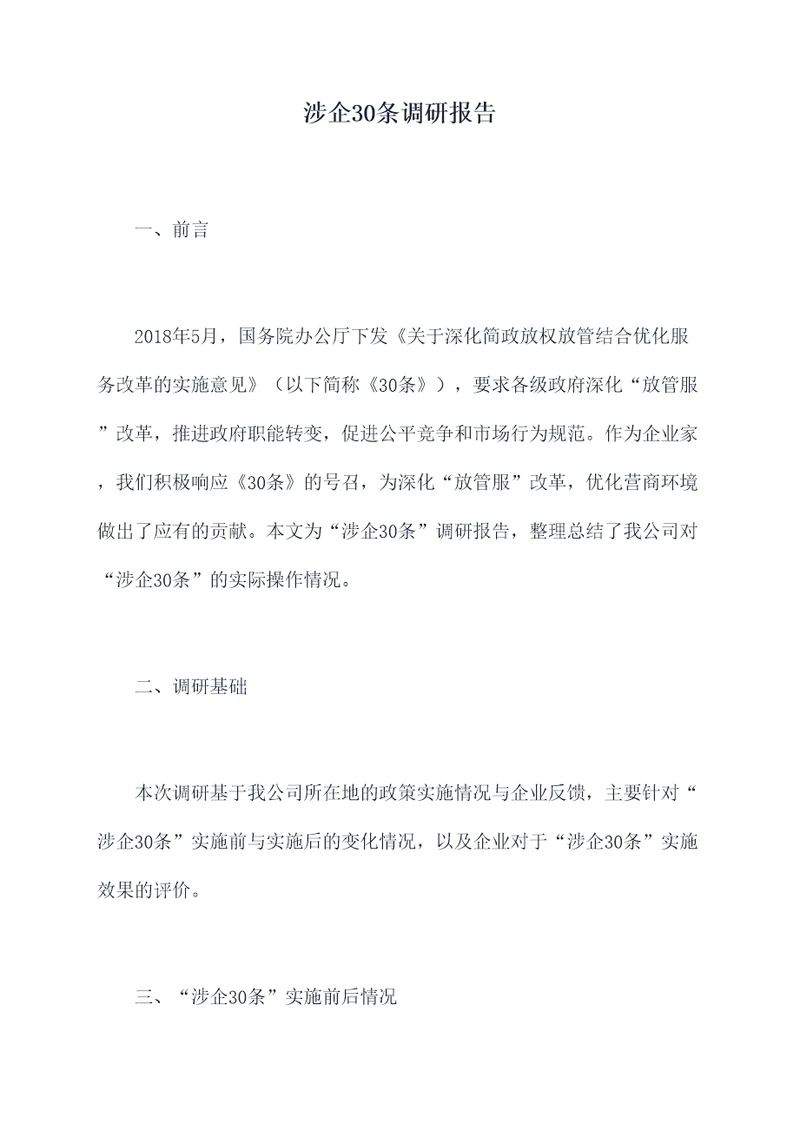 涉企30条调研报告

一、前言

2018年5月，国务院办公厅下发《关于深化简政放权放管结合优化服务改革的实施意见》（以下简称《30条》），要求各级政府深化“放管服”改革，推进政府职能转变，促进公平竞争和市场行为规范。作为企业家，我们积极响应《30条》的号召，为深化“放管服”改革，优化营商环境做出了应有的贡献。本文为“涉企30条”调研报告，整理总结了我公司对“涉企30条”的实际操作情况。

二、调研基础

本次调研基于我公司所在地的政策实施情况与企业反馈，主要针对“涉企30条”实施前与实施后的变化情况，以及企业对于“涉企30条”实施效果的评价。

三、“涉企30条”实施前后情况